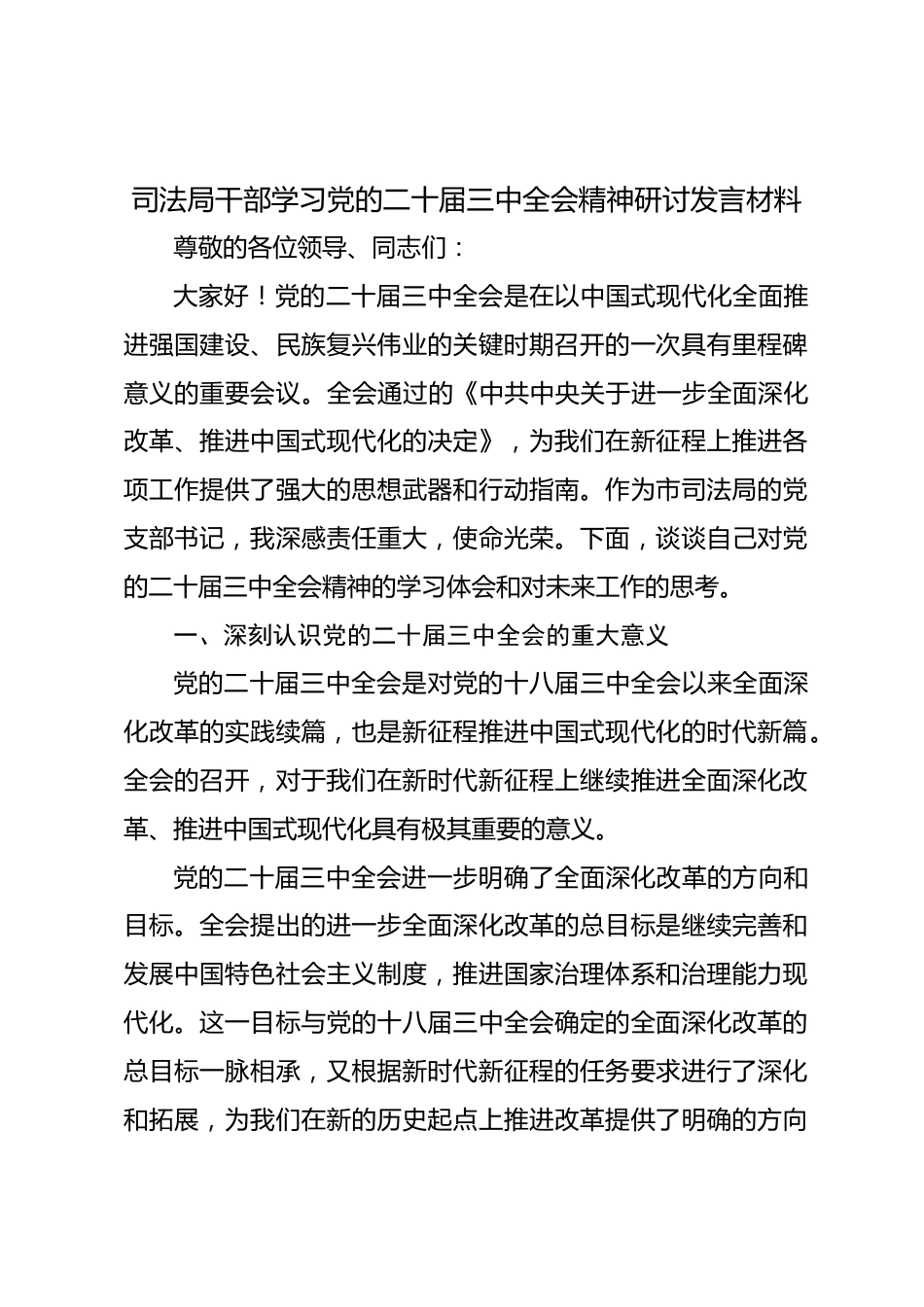 司法局干部学习党的二十届三中全会精神研讨发言材料

尊敬的各位领导、同志们：

大家好！党的二十届三中全会是在以中国式现代化全面推进强国建设、民族复兴伟业的关键时期召开的一次具有里程碑意义的重要会议。全会通过的《中共中央关于进一步全面深化改革、推进中国式现代化的决定》，为我们在新征程上推进各项工作提供了强大的思想武器和行动指南。作为市司法局的党支部书记，我深感责任重大，使命光荣。下面，谈谈自己对党的二十届三中全会精神的学习体会和对未来工作的思考。

一、深刻认识党的二十届三中全会的重大意义

党的二十届三中全会是对党的十八届三中全会以来全面深化改革的实践续篇，也是新征程推进中国式现代化的时代新篇。全会的召开，对于我们在新时代新征程上继续推进全面深化改革、推进中国式现代化具有极其重要的意义。

党的二十届三中全会进一步明确了全面深化改革的方向和目标。全会提出的进一步全面深化改革的总目标是继续完善和发展中国特色社会主义制度，推进国家治理体系和治理能力现代化。这一目标与党的十八届三中全会确定的全面深化改革的总目标一脉相承，又根据新时代新征程的任务要求进行了深化和拓展，为我们在新的历史起点上推进改革提供了明确的方向